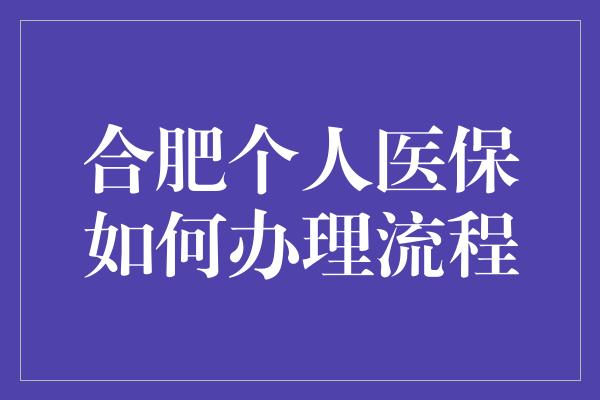 合肥个人医保
如何办理流程